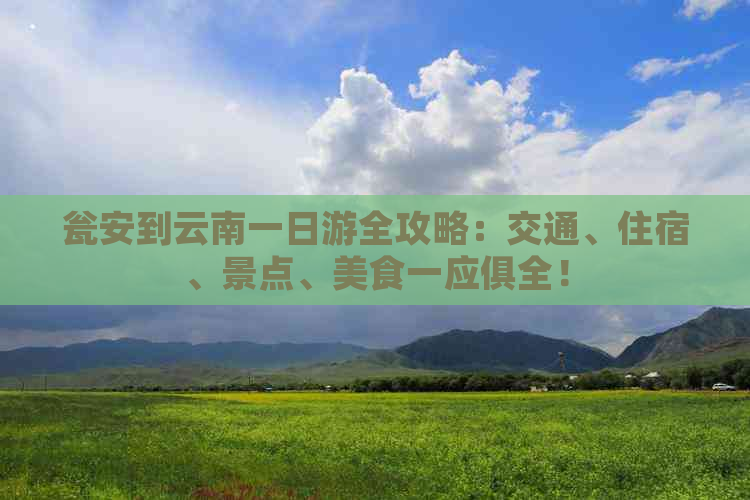 瓮安到云南一日游全攻略：交通、住宿、景点、美食一应俱全！